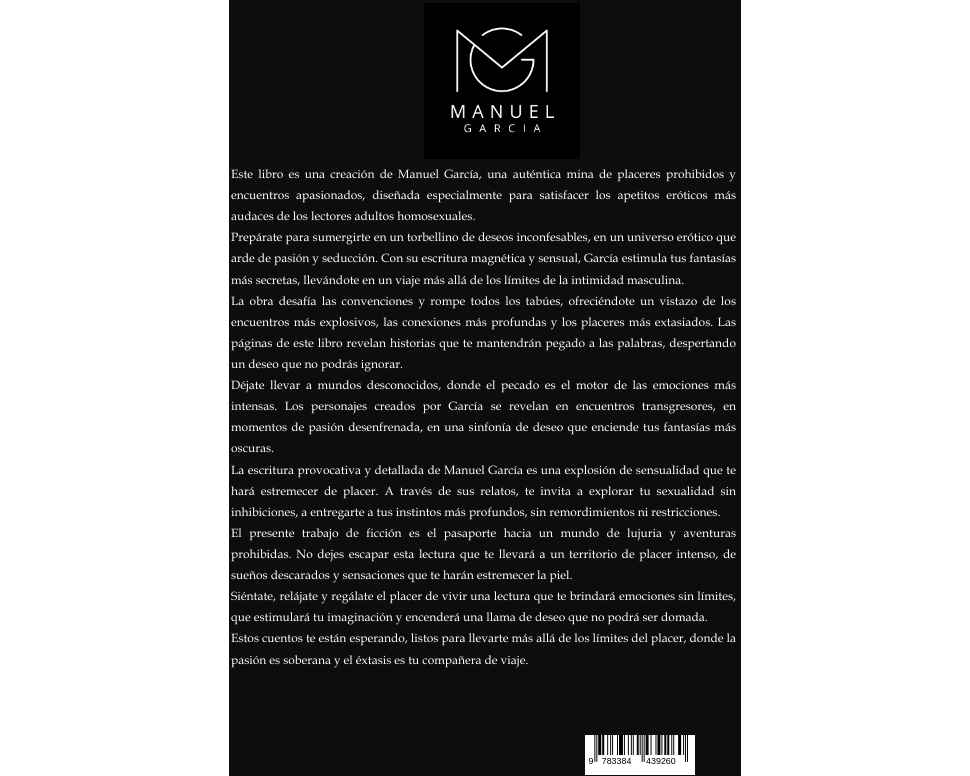 MANUEL
GARCIA

Este libro es una creación de Manuel García, una auténtica mina de placeres prohibidos y encuentros apasionados, diseñada especialmente para satisfacer los apetitos eróticos más audaces de los lectores adultos homosexuales.

Prepárate para sumergirte en un torbellino de deseos inconfesables, en un universo erótico que arde de pasión y seducción. Con su escritura magnética y sensual, García estimula tus fantasías más secretas, llevándote en un viaje más allá de los límites de la intimidad masculina.

La obra desafía las convenciones y rompe todos los tabúes, ofreciéndote un vistazo de los encuentros más explosivos, las conexiones más profundas y los placeres más extasiados. Las páginas de este libro revelan historias que te mantendrán pegado a las palabras, despertando un deseo que no podrás ignorar.

Déjate llevar a mundos desconocidos, donde el pecado es el motor de las emociones más intensas. Los personajes creados por García se revelan en encuentros transgresores, en momentos de pasión desenfrenada, en una sinfonía de deseo que enciende tus fantasías más oscuras.

La escritura provocativa y detallada de Manuel García es una explosión de sensualidad que te hará estremecer de placer. A través de sus relatos, te invita a explorar tu sexualidad sin inhibiciones, a entregarte a tus instintos más profundos, sin remordimientos ni restricciones.

El presente trabajo de ficción es el pasaporte hacia un mundo de lujuria y aventuras prohibidas. No dejes escapar esta lectura que te llevará a un territorio de placer intenso, de sueños descarados y sensaciones que te harán estremecer la piel.

Siéntate, relájate y regálate el placer de vivir una lectura que te brindará emociones sin límites, que estimulará tu imaginación y encenderá una llama de deseo que no podrá ser domada.

Estos cuentos te están esperando, listos para llevarte más allá de los límites del placer, donde la pasión es soberana y el éxtasis es tu compañera de viaje.

9 783384 439260